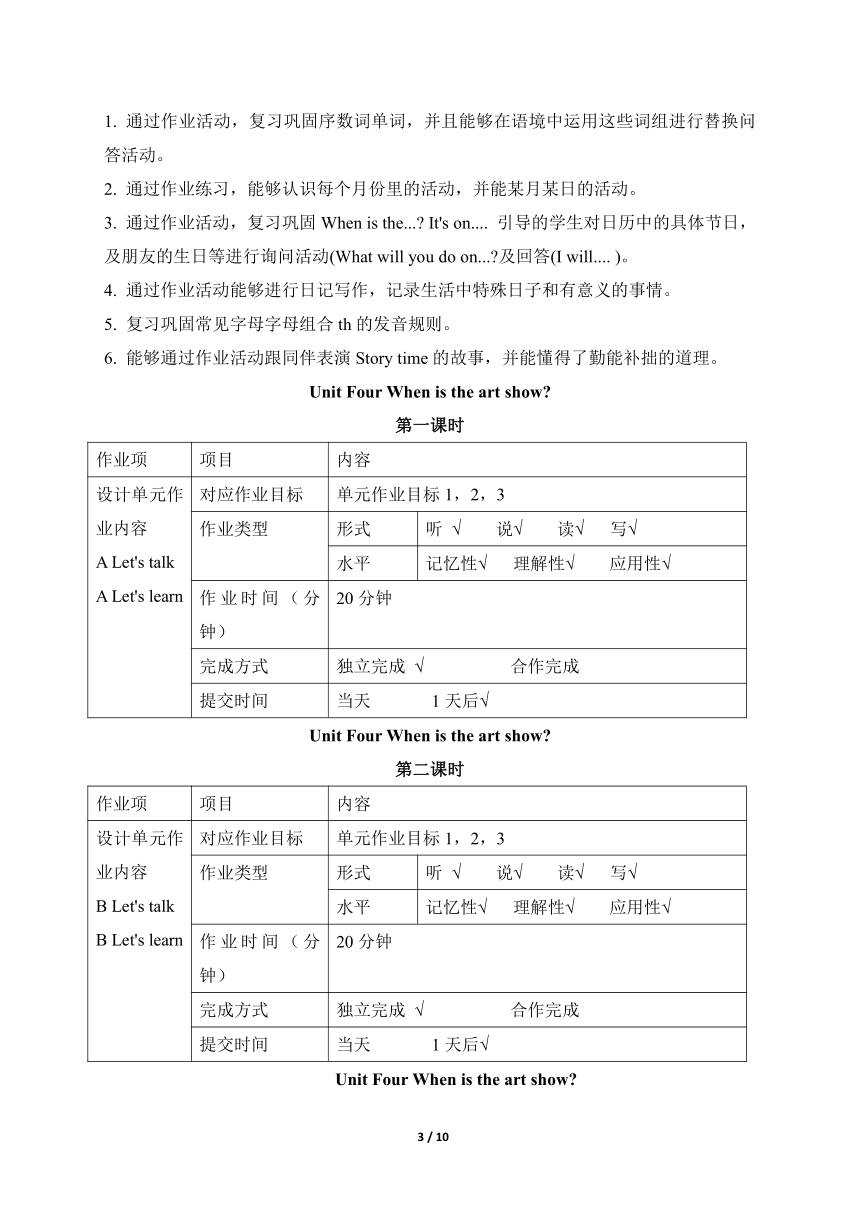 1. 通过作业活动，复习巩固序数词单词，并且能够在语境中运用这些词组进行替换问答活动。

2. 通过作业练习，能够认识每个月份里的活动，并能某月某日的活动。

3. 通过作业活动，复习巩固 When is the...? It's on.... 引导的学生对日历中的具体节日，及朋友的生日等进行询问活动(What will you do on...?及回答(I will.... )。

4. 通过作业活动能够进行日记写作，记录生活中特殊日子和有意义的事情。

5. 复习巩固常见字母字母组合 th 的发音规则。

6. 能够通过作业活动跟同伴表演 Story time 的故事，并能懂得了勤能补拙的道理。

Unit Four When is the art show?

第一课时

| 作业项 | 项目 | 内容 | |
|---|---|---|---|
| 设计单元作业内容 A Let's talk A Let's learn | 对应作业目标 | 单元作业目标 1，2，3 | |
| | 作业类型 | 形式 | 听 √ 说√ 读√ 写√ |
| | | 水平 | 记忆性√ 理解性√ 应用性√ |
| | 作业时间（分钟） | 20 分钟 | |
| | 完成方式 | 独立完成 √ 合作完成 | |
| | 提交时间 | 当天 1 天后√ | |

Unit Four When is the art show?

第二课时

| 作业项 | 项目 | 内容 | |
|---|---|---|---|
| 设计单元作业内容 B Let's talk B Let's learn | 对应作业目标 | 单元作业目标 1，2，3 | |
| | 作业类型 | 形式 | 听 √ 说√ 读√ 写√ |
| | | 水平 | 记忆性√ 理解性√ 应用性√ |
| | 作业时间（分钟） | 20 分钟 | |
| | 完成方式 | 独立完成 √ 合作完成 | |
| | 提交时间 | 当天 1 天后√ | |

Unit Four When is the art show?

3 / 10